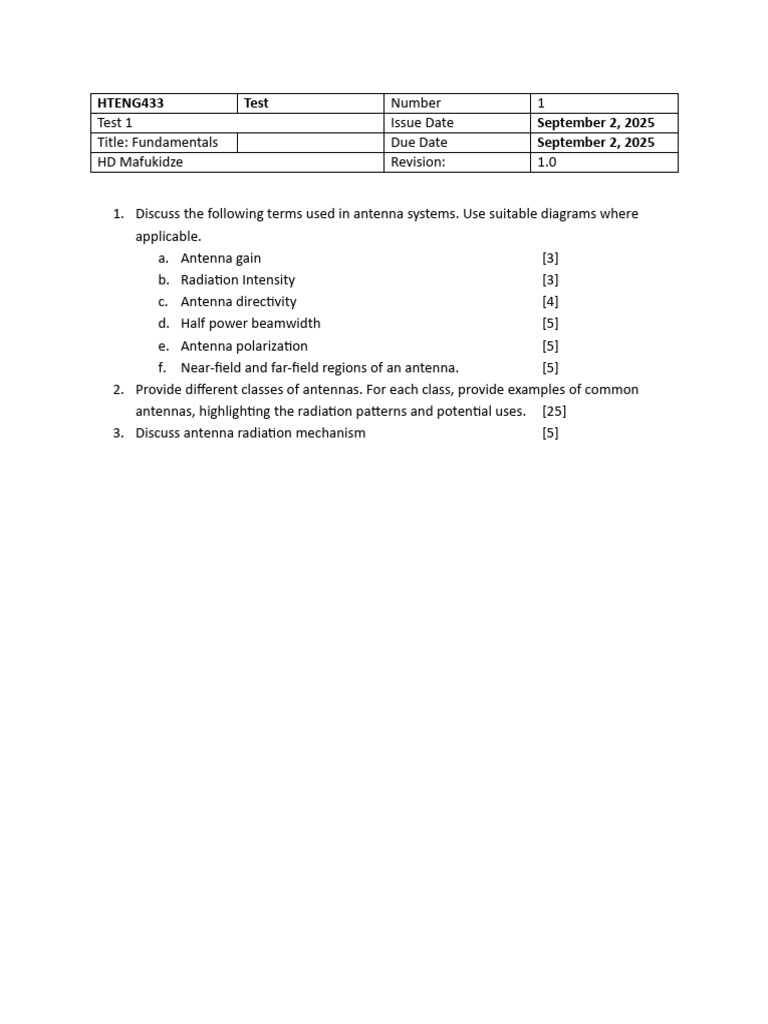 | HTENG433 | Test | Number | 1 |
|---|---|---|---|
| Test 1 | | Issue Date | September 2, 2025 |
| Title: Fundamentals | | Due Date | September 2, 2025 |
| HD Mafukidze | | Revision: | 1.0 |

1. Discuss the following terms used in antenna systems. Use suitable diagrams where applicable.
a. Antenna gain [3]
b. Radiation Intensity [3]
c. Antenna directivity [4]
d. Half power beamwidth [5]
e. Antenna polarization [5]
f. Near-field and far-field regions of an antenna. [5]
2. Provide different classes of antennas. For each class, provide examples of common antennas, highlighting the radiation patterns and potential uses. [25]
3. Discuss antenna radiation mechanism [5]